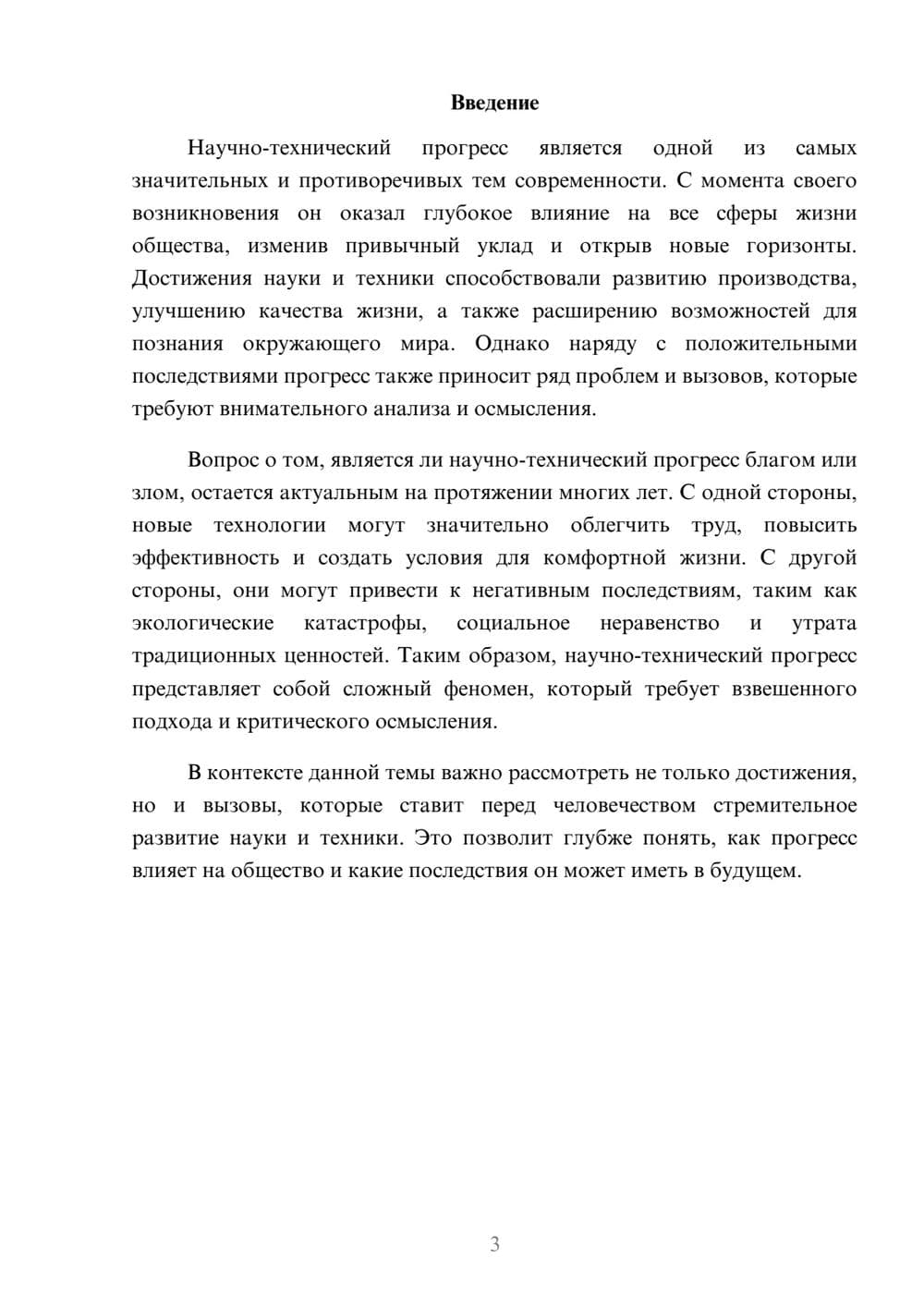 Введение

Научно-технический прогресс является одной из самых значительных и противоречивых тем современности. С момента своего возникновения он оказал глубокое влияние на все сферы жизни общества, изменив привычный уклад и открыв новые горизонты. Достижения науки и техники способствовали развитию производства, улучшению качества жизни, а также расширению возможностей для познания окружающего мира. Однако наряду с положительными последствиями прогресс также приносит ряд проблем и вызовов, которые требуют внимательного анализа и осмысления.

Вопрос о том, является ли научно-технический прогресс благом или злом, остается актуальным на протяжении многих лет. С одной стороны, новые технологии могут значительно облегчить труд, повысить эффективность и создать условия для комфортной жизни. С другой стороны, они могут привести к негативным последствиям, таким как экологические катастрофы, социальное неравенство и утрата традиционных ценностей. Таким образом, научно-технический прогресс представляет собой сложный феномен, который требует взвешенного подхода и критического осмысления.

В контексте данной темы важно рассмотреть не только достижения, но и вызовы, которые ставит перед человечеством стремительное развитие науки и техники. Это позволит глубже понять, как прогресс влияет на общество и какие последствия он может иметь в будущем.

3